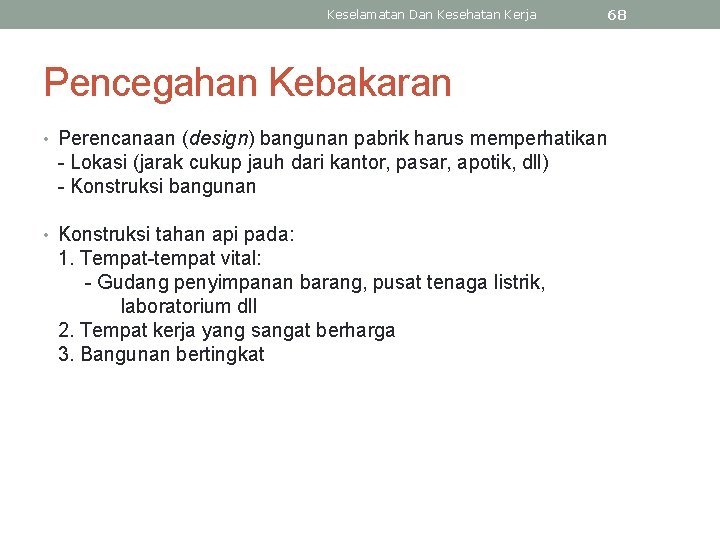 Keselamatan Dan Kesehatan Kerja 68

Pencegahan Kebakaran

• Perencanaan (design) bangunan pabrik harus memperhatikan
- Lokasi (jarak cukup jauh dari kantor, pasar, apotik, dll)
- Konstruksi bangunan

• Konstruksi tahan api pada:
1. Tempat-tempat vital:
- Gudang penyimpanan barang, pusat tenaga listrik, laboratorium dll
2. Tempat kerja yang sangat berharga
3. Bangunan bertingkat